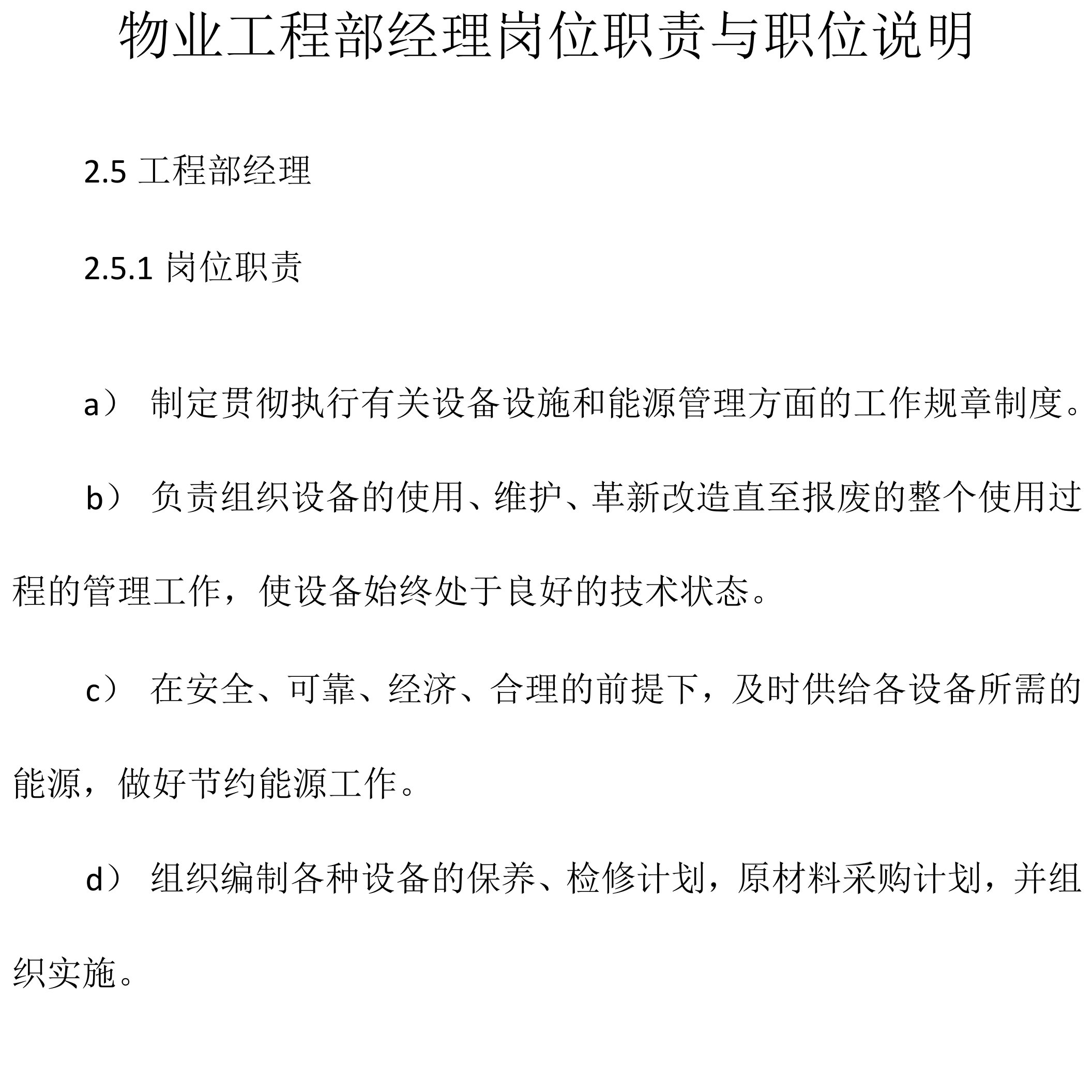 物业工程部经理岗位职责与职位说明

2.5 工程部经理

2.5.1 岗位职责

a） 制定贯彻执行有关设备设施和能源管理方面的工作规章制度。

b） 负责组织设备的使用、维护、革新改造直至报废的整个使用过程的管理工作，使设备始终处于良好的技术状态。

c） 在安全、可靠、经济、合理的前提下，及时供给各设备所需的能源，做好节约能源工作。

d） 组织编制各种设备的保养、检修计划，原材料采购计划，并组织实施。